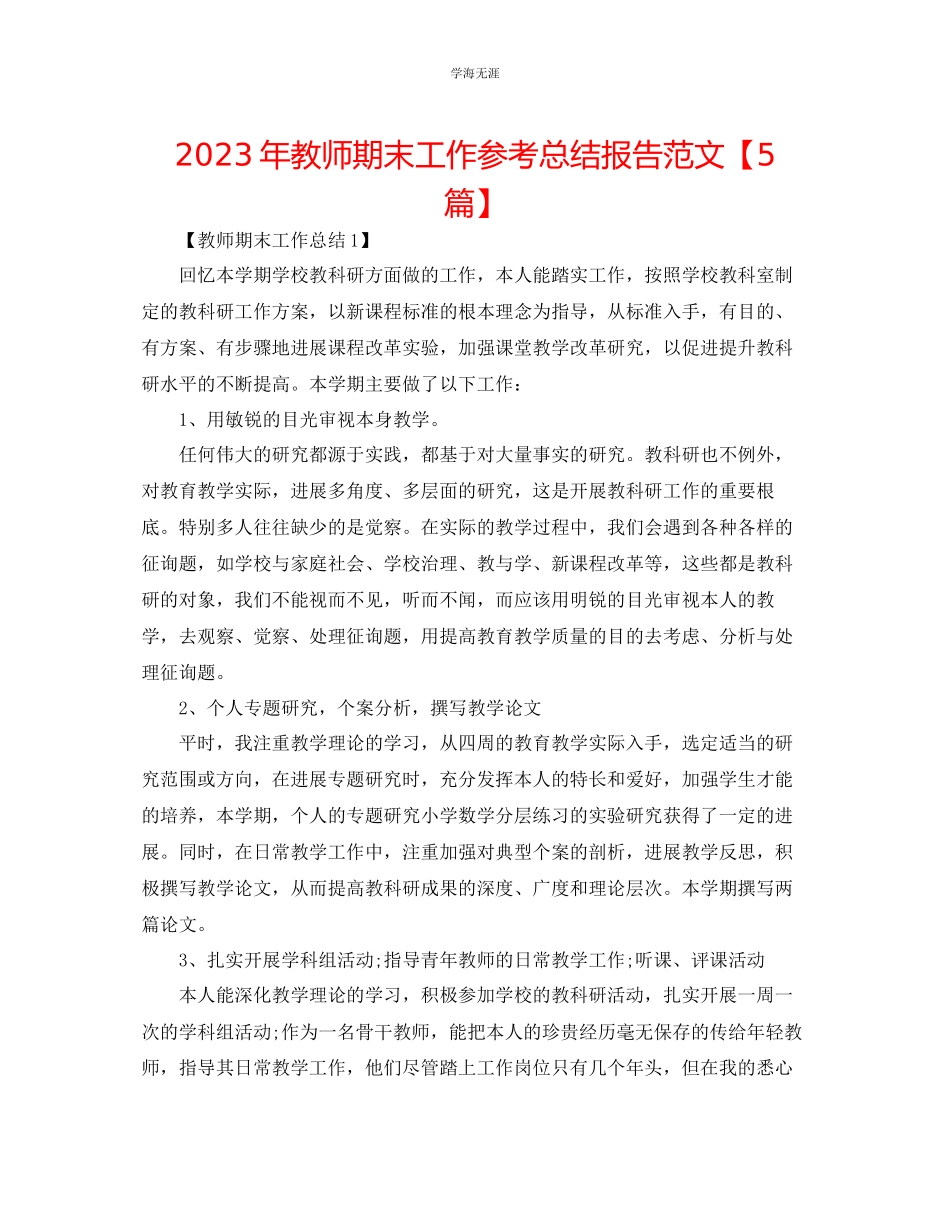 学海无涯

2023年教师期末工作参考总结报告范文【5篇】

【教师期末工作总结1】

回忆本学期学校教科研方面做的工作，本人能踏实工作，按照学校教科室制定的教科研工作方案，以新课程标准的根本理念为指导，从标准入手，有目的、有方案、有步骤地进展课程改革实验，加强课堂教学改革研究，以促进提升教科研水平的不断提高。本学期主要做了以下工作：

1、用敏锐的目光审视本身教学。

任何伟大的研究都源于实践，都基于对大量事实的研究。教科研也不例外，对教育教学实际，进展多角度、多层面的研究，这是开展教科研工作的重要根底。特别多人往往缺少的是觉察。在实际的教学过程中，我们会遇到各种各样的征询题，如学校与家庭社会、学校治理、教与学、新课程改革等，这些都是教科研的对象，我们不能视而不见，听而不闻，而应该用明锐的目光审视本人的教学，去观察、觉察、处理征询题，用提高教育教学质量的目的去考虑、分析与处理征询题。

2、个人专题研究，个案分析，撰写教学论文

平时，我注重教学理论的学习，从四周的教育教学实际入手，选定适当的研究范围或方向，在进展专题研究时，充分发挥本人的特长和爱好，加强学生才能的培养，本学期，个人的专题研究小学数学分层练习的实验研究获得了一定的进展。同时，在日常教学工作中，注重加强对典型个案的剖析，进展教学反思，积极撰写教学论文，从而提高教科研成果的深度、广度和理论层次。本学期撰写两篇论文。

3、扎实开展学科组活动;指导青年教师的日常教学工作;听课、评课活动

本人能深化教学理论的学习，积极参加学校的教科研活动，扎实开展一周一次的学科组活动;作为一名骨干教师，能把本人的珍贵经历毫无保存的传给年轻教师，指导其日常教学工作，他们尽管踏上工作岗位只有几个年头，但在我的悉心